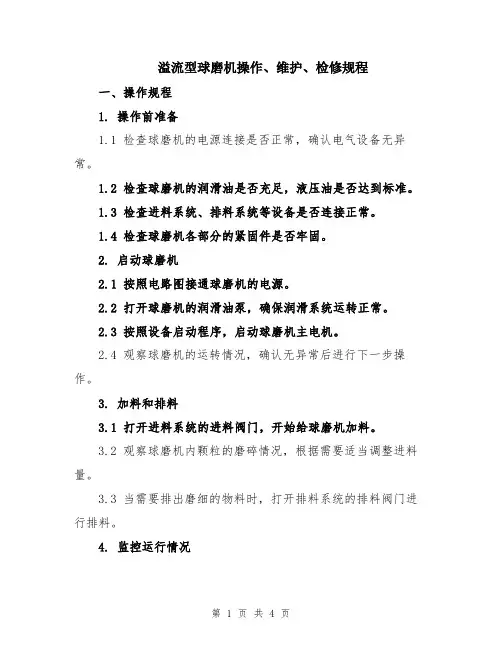 溢流型球磨机操作、维护、检修规程

一、操作规程

1. 操作前准备

1.1 检查球磨机的电源连接是否正常，确认电气设备无异常。

1.2 检查球磨机的润滑油是否充足，液压油是否达到标准。

1.3 检查进料系统、排料系统等设备是否连接正常。

1.4 检查球磨机各部分的紧固件是否牢固。

2. 启动球磨机

2.1 按照电路图接通球磨机的电源。

2.2 打开球磨机的润滑油泵，确保润滑系统运转正常。

2.3 按照设备启动程序，启动球磨机主电机。

2.4 观察球磨机的运转情况，确认无异常后进行下一步操作。

3. 加料和排料

3.1 打开进料系统的进料阀门，开始给球磨机加料。

3.2 观察球磨机内颗粒的磨碎情况，根据需要适当调整进料量。

3.3 当需要排出磨细的物料时，打开排料系统的排料阀门进行排料。

4. 监控运行情况

第 1 页 共 4 页